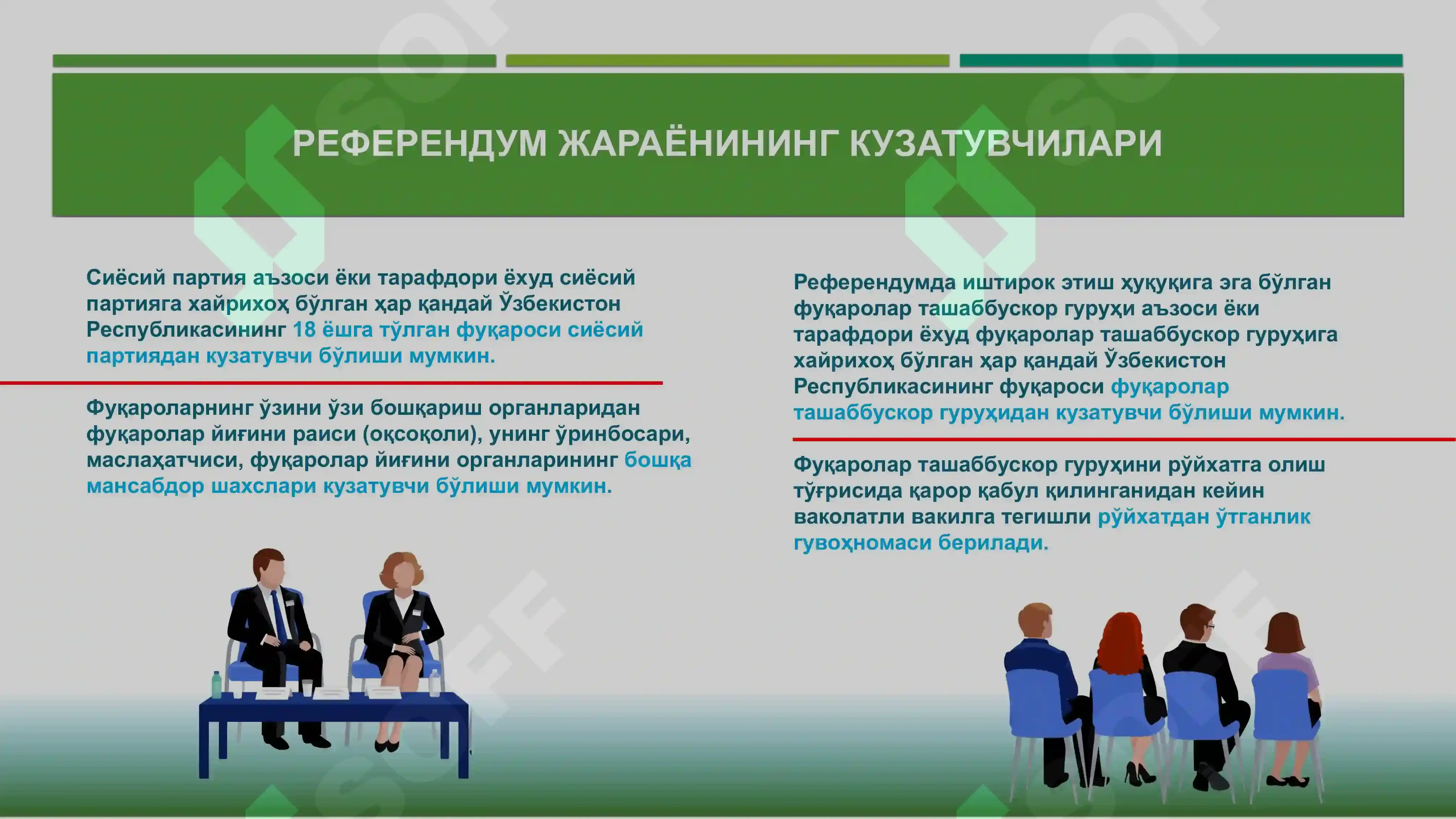 РЕФЕРЕНДУМ ЖАРАЁНИНИНГ КУЗАТУВЧИЛАРИ

Сиёсий партия аъзоси ёки тарафдори ёхуд сиёсий партияга хайрихоҳ бўлган ҳар қандай Ўзбекистон Республикасининг 18 ёшга тўлган фуқароси сиёсий партиядан кузатувчи бўлиши мумкин.

Фуқароларнинг ўзини ўзи бошқариш органларидан фуқаролар йиғини раиси (оқсоқоли), унинг ўринбосари, маслаҳатчиси, фуқаролар йиғини органларининг бошқа мансабдор шахслари кузатувчи бўлиши мумкин.

Референдумда иштирок этиш ҳуқуқига эга бўлган фуқаролар ташаббускор гуруҳи аъзоси ёки тарафдори ёхуд фуқаролар ташаббускор гуруҳига хайрихоҳ бўлган ҳар қандай Ўзбекистон Республикасининг фуқароси фуқаролар ташаббускор гуруҳидан кузатувчи бўлиши мумкин.

Фуқаролар ташаббускор гуруҳини рўйхатга олиш тўғрисида қарор қабул қилинганидан кейин ваколатли вакилга тегишли рўйхатдан ўтганлик гувоҳномаси берилади.